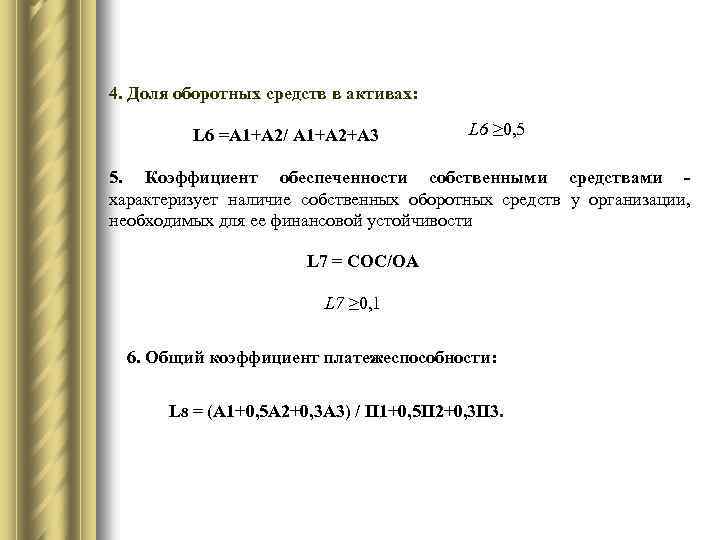 4. Доля оборотных средств в активах:

L6 =А1+А2/ А1+А2+А3

$L6 \geq 0,5$

5. Коэффициент обеспеченности собственными средствами - характеризует наличие собственных оборотных средств у организации, необходимых для ее финансовой устойчивости

L7 = СОС/ОА

$L7 \geq 0,1$

6. Общий коэффициент платежеспособности:

L8 = (А1+0,5А2+0,3А3) / П1+0,5П2+0,3П3.